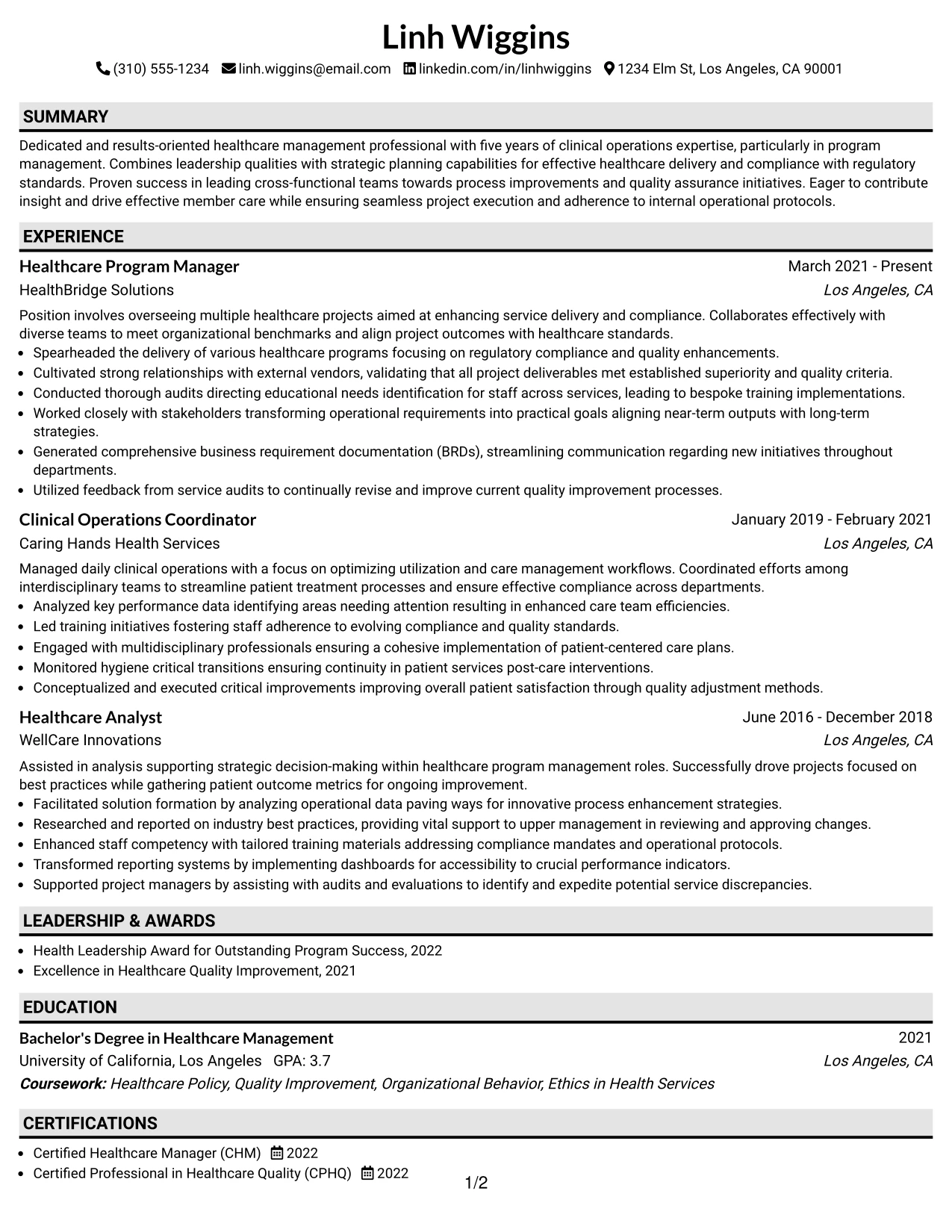 Linh Wiggins

(310) 555-1234 linh.wiggins@email.com linkedin.com/in/linhwiggins 1234 Elm St, Los Angeles, CA 90001

SUMMARY

Dedicated and results-oriented healthcare management professional with five years of clinical operations expertise, particularly in program management. Combines leadership qualities with strategic planning capabilities for effective healthcare delivery and compliance with regulatory standards. Proven success in leading cross-functional teams towards process improvements and quality assurance initiatives. Eager to contribute insight and drive effective member care while ensuring seamless project execution and adherence to internal operational protocols.

EXPERIENCE

Healthcare Program Manager
March 2021 - Present
HealthBridge Solutions
Los Angeles, CA

Position involves overseeing multiple healthcare projects aimed at enhancing service delivery and compliance. Collaborates effectively with diverse teams to meet organizational benchmarks and align project outcomes with healthcare standards.
• Spearheaded the delivery of various healthcare programs focusing on regulatory compliance and quality enhancements.
• Cultivated strong relationships with external vendors, validating that all project deliverables met established superiority and quality criteria.
• Conducted thorough audits directing educational needs identification for staff across services, leading to bespoke training implementations.
• Worked closely with stakeholders transforming operational requirements into practical goals aligning near-term outputs with long-term strategies.
• Generated comprehensive business requirement documentation (BRDs), streamlining communication regarding new initiatives throughout departments.
• Utilized feedback from service audits to continually revise and improve current quality improvement processes.

Clinical Operations Coordinator
January 2019 - February 2021
Caring Hands Health Services
Los Angeles, CA

Managed daily clinical operations with a focus on optimizing utilization and care management workflows. Coordinated efforts among interdisciplinary teams to streamline patient treatment processes and ensure effective compliance across departments.
• Analyzed key performance data identifying areas needing attention resulting in enhanced care team efficiencies.
• Led training initiatives fostering staff adherence to evolving compliance and quality standards.
• Engaged with multidisciplinary professionals ensuring a cohesive implementation of patient-centered care plans.
• Monitored hygiene critical transitions ensuring continuity in patient services post-care interventions.
• Conceptualized and executed critical improvements improving overall patient satisfaction through quality adjustment methods.

Healthcare Analyst
June 2016 - December 2018
WellCare Innovations
Los Angeles, CA

Assisted in analysis supporting strategic decision-making within healthcare program management roles. Successfully drove projects focused on best practices while gathering patient outcome metrics for ongoing improvement.
• Facilitated solution formation by analyzing operational data paving ways for innovative process enhancement strategies.
• Researched and reported on industry best practices, providing vital support to upper management in reviewing and approving changes.
• Enhanced staff competency with tailored training materials addressing compliance mandates and operational protocols.
• Transformed reporting systems by implementing dashboards for accessibility to crucial performance indicators.
• Supported project managers by assisting with audits and evaluations to identify and expedite potential service discrepancies.

LEADERSHIP & AWARDS

• Health Leadership Award for Outstanding Program Success, 2022
• Excellence in Healthcare Quality Improvement, 2021

EDUCATION

Bachelor's Degree in Healthcare Management
2021
University of California, Los Angeles GPA: 3.7
Los Angeles, CA
Coursework: Healthcare Policy, Quality Improvement, Organizational Behavior, Ethics in Health Services

CERTIFICATIONS

• Certified Healthcare Manager (CHM) 2022
• Certified Professional in Healthcare Quality (CPHQ) 2022

1/2